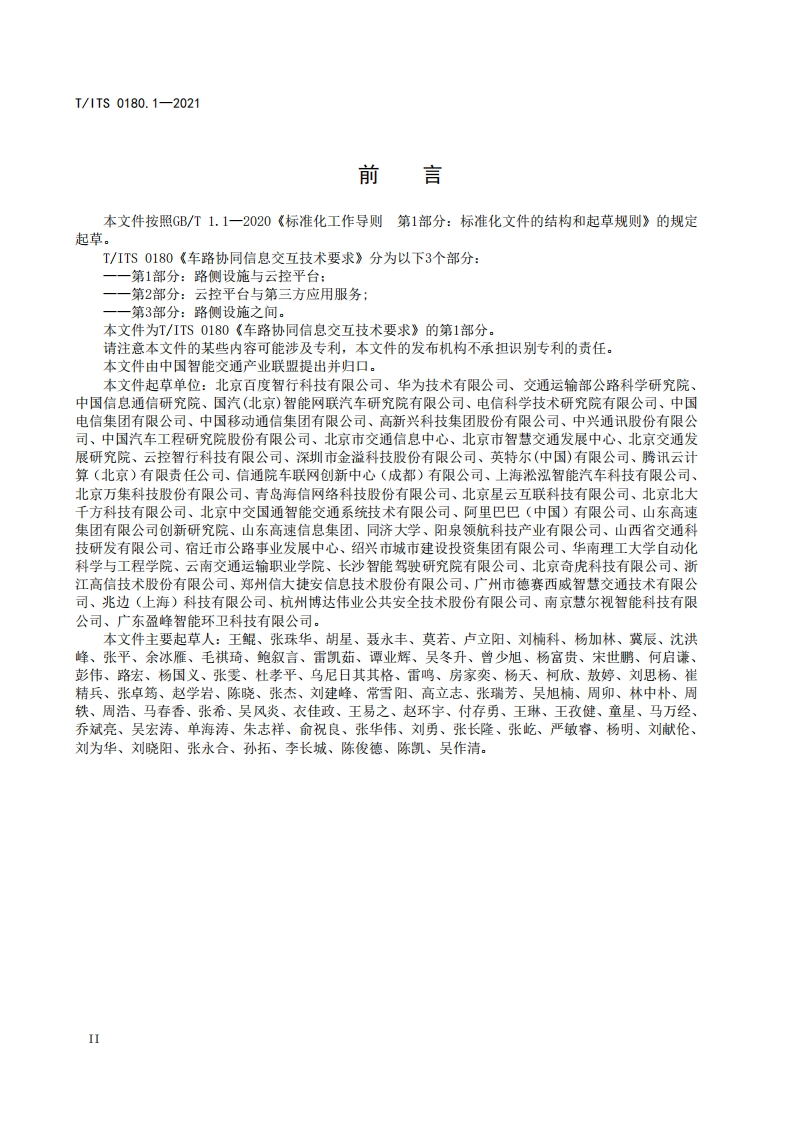 T/ITS 0180.1—2021

前　言

本文件按照GB/T 1.1—2020《标准化工作导则　第1部分：标准化文件的结构和起草规则》的规定起草。

T/ITS 0180《车路协同信息交互技术要求》分为以下3个部分：

——第1部分：路侧设施与云控平台；

——第2部分：云控平台与第三方应用服务；

——第3部分：路侧设施之间。

本文件为T/ITS 0180《车路协同信息交互技术要求》的第1部分。

请注意本文件的某些内容可能涉及专利，本文件的发布机构不承担识别专利的责任。

本文件由中国智能交通产业联盟提出并归口。

本文件起草单位：北京百度智行科技有限公司、华为技术有限公司、交通运输部公路科学研究院、中国信息通信研究院、国汽(北京)智能网联汽车研究院有限公司、电信科学技术研究院有限公司、中国电信集团有限公司、中国移动通信集团有限公司、高新兴科技集团股份有限公司、中兴通讯股份有限公司、中国汽车工程研究院股份有限公司、北京市交通信息中心、北京市智慧交通发展中心、北京交通发展研究院、云控智行科技有限公司、深圳市金溢科技股份有限公司、英特尔(中国)有限公司、腾讯云计算（北京）有限责任公司、信通院车联网创新中心（成都）有限公司、上海淞泓智能汽车科技有限公司、北京万集科技股份有限公司、青岛海信网络科技股份有限公司、北京星云互联科技有限公司、北京北大千方科技有限公司、北京中交国通智能交通系统技术有限公司、阿里巴巴（中国）有限公司、山东高速集团有限公司创新研究院、山东高速信息集团、同济大学、阳泉领航科技产业有限公司、山西省交通科技研发有限公司、宿迁市公路事业发展中心、绍兴市城市建设投资集团有限公司、华南理工大学自动化科学与工程学院、云南交通运输职业学院、长沙智能驾驶研究院有限公司、北京奇虎科技有限公司、浙江高信技术股份有限公司、郑州信大捷安信息技术股份有限公司、广州市德赛西威智慧交通技术有限公司、兆边（上海）科技有限公司、杭州博达伟业公共安全技术股份有限公司、南京慧尔视智能科技有限公司、广东盈峰智能环卫科技有限公司。

本文件主要起草人：王鲲、张珠华、胡星、聂永丰、莫若、卢立阳、刘楠科、杨加林、冀辰、沈洪峰、张平、余冰雁、毛祺琦、鲍叙言、雷凯茹、谭业辉、吴冬升、曾少旭、杨富贵、宋世鹏、何启谦、彭伟、路宏、杨国义、张雯、杜孝平、乌尼日其其格、雷鸣、房家奕、杨天、柯欣、敖婷、刘思杨、崔精兵、张卓筠、赵学岩、陈晓、张杰、刘建峰、常雪阳、高立志、张瑞芳、吴旭楠、周卯、林中朴、周轶、周浩、马春香、张希、吴风炎、衣佳政、王易之、赵环宇、付存勇、王琳、王孜健、童星、马万经、乔斌亮、吴宏涛、单海涛、朱志祥、俞祝良、张华伟、刘勇、张长隆、张屹、严敏睿、杨明、刘献伦、刘为华、刘晓阳、张永合、孙拓、李长城、陈俊德、陈凯、吴作清。

II